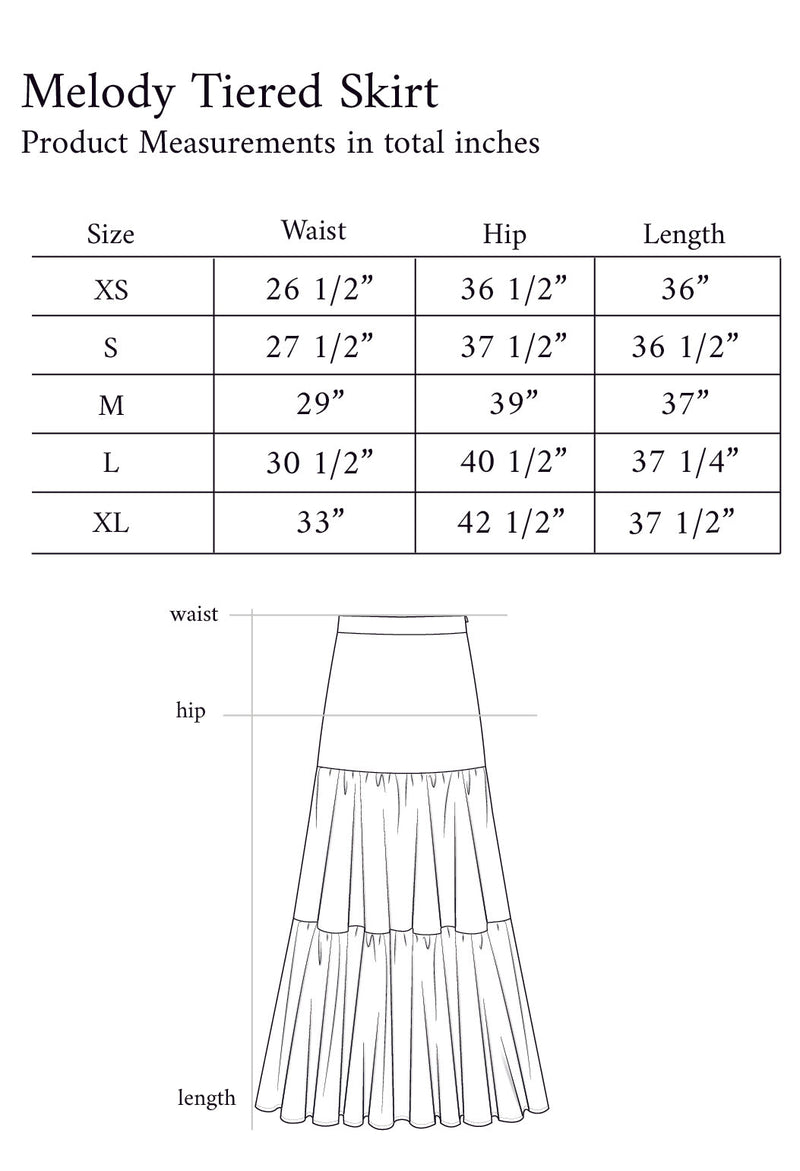 Melody Tiered Skirt
Product Measurements in total inches

| Size | Waist | Hip | Length |
|---|---|---|---|
| XS | 26 1/2” | 36 1/2” | 36” |
| S | 27 1/2” | 37 1/2” | 36 1/2” |
| M | 29” | 39” | 37” |
| L | 30 1/2” | 40 1/2” | 37 1/4” |
| XL | 33” | 42 1/2” | 37 1/2” |

waist
hip
length